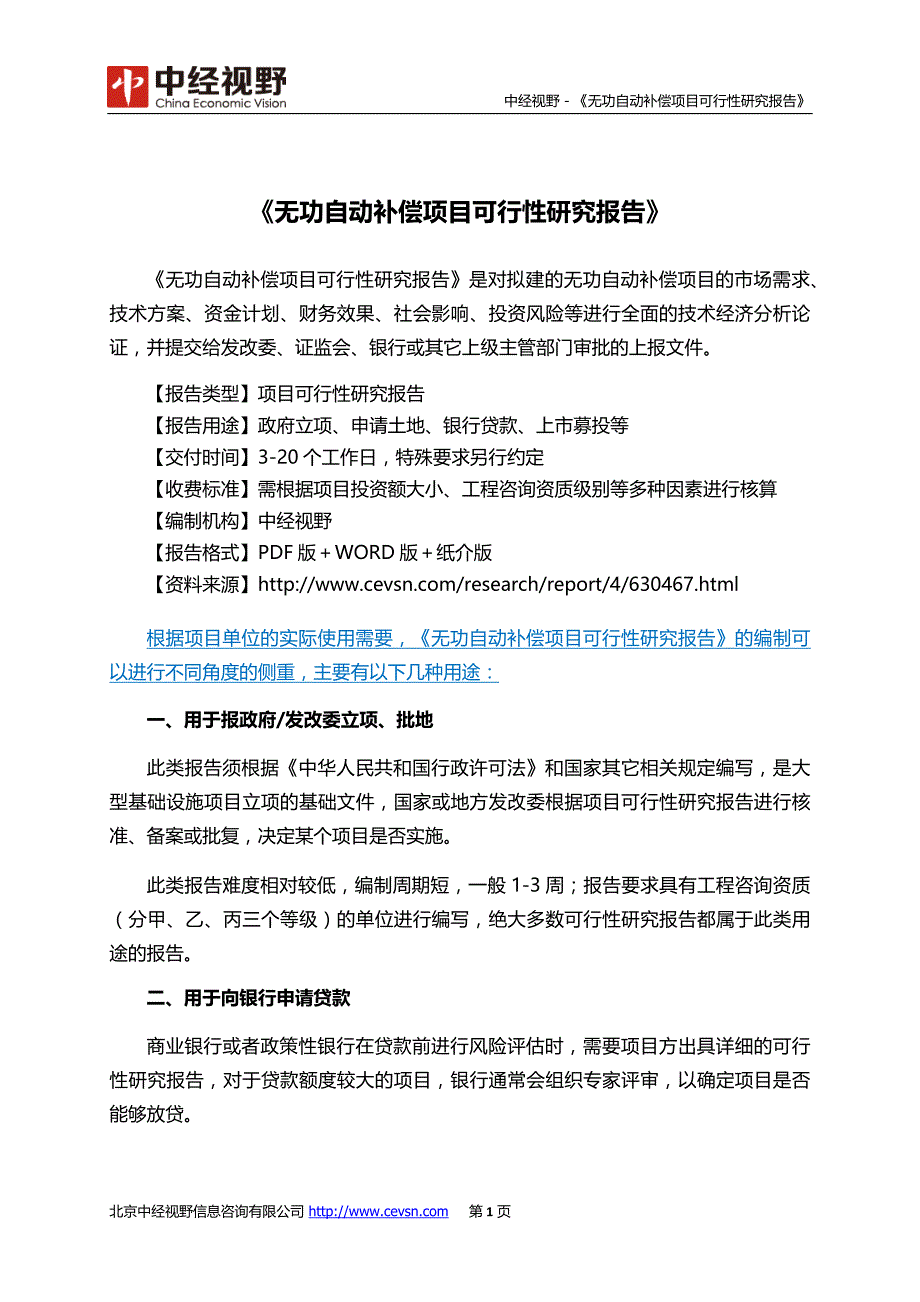 中经视野
China Economic Vision

中经视野 - 《无功自动补偿项目可行性研究报告》

《无功自动补偿项目可行性研究报告》

《无功自动补偿项目可行性研究报告》是对拟建的无功自动补偿项目的市场需求、技术方案、资金计划、财务效果、社会影响、投资风险等进行全面的技术经济分析论证，并提交给发改委、证监会、银行或其它上级主管部门审批的上报文件。

【报告类型】项目可行性研究报告
【报告用途】政府立项、申请土地、银行贷款、上市募投等
【交付时间】3-20 个工作日，特殊要求另行约定
【收费标准】需根据项目投资额大小、工程咨询资质级别等多种因素进行核算
【编制机构】中经视野
【报告格式】PDF 版＋WORD 版＋纸介版
【资料来源】http://www.cevsn.com/research/report/4/630467.html

根据项目单位的实际使用需要，《无功自动补偿项目可行性研究报告》的编制可以进行不同角度的侧重，主要有以下几种用途：

一、用于报政府/发改委立项、批地

此类报告须根据《中华人民共和国行政许可法》和国家其它相关规定编写，是大型基础设施项目立项的基础文件，国家或地方发改委根据项目可行性研究报告进行核准、备案或批复，决定某个项目是否实施。

此类报告难度相对较低，编制周期短，一般 1-3 周；报告要求具有工程咨询资质（分甲、乙、丙三个等级）的单位进行编写，绝大多数可行性研究报告都属于此类用途的报告。

二、用于向银行申请贷款

商业银行或者政策性银行在贷款前进行风险评估时，需要项目方出具详细的可行性研究报告，对于贷款额度较大的项目，银行通常会组织专家评审，以确定项目是否能够放贷。

北京中经视野信息咨询有限公司 http://www.cevsn.com 第 1 页